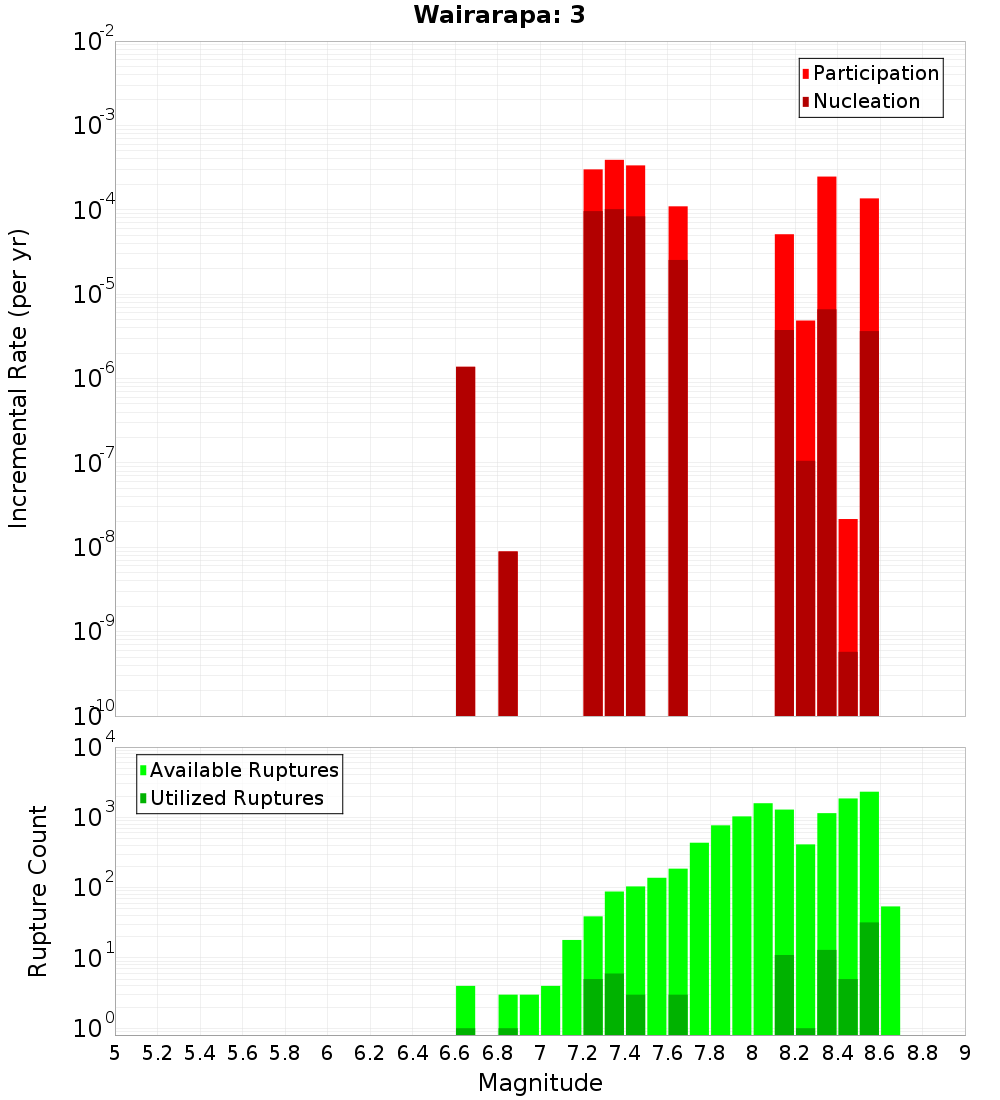 Wairarapa: 3

Participation
Nucleation

Incremental Rate (per yr)

$10^{-2}$
$10^{-3}$
$10^{-4}$
$10^{-5}$
$10^{-6}$
$10^{-7}$
$10^{-8}$
$10^{-9}$
$10^{-10}$

Available Ruptures
Utilized Ruptures

Rupture Count

$10^{4}$
$10^{3}$
$10^{2}$
$10^{1}$
$10^{0}$

5 5.2 5.4 5.6 5.8 6 6.2 6.4 6.6 6.8 7 7.2 7.4 7.6 7.8 8 8.2 8.4 8.6 8.8 9

Magnitude